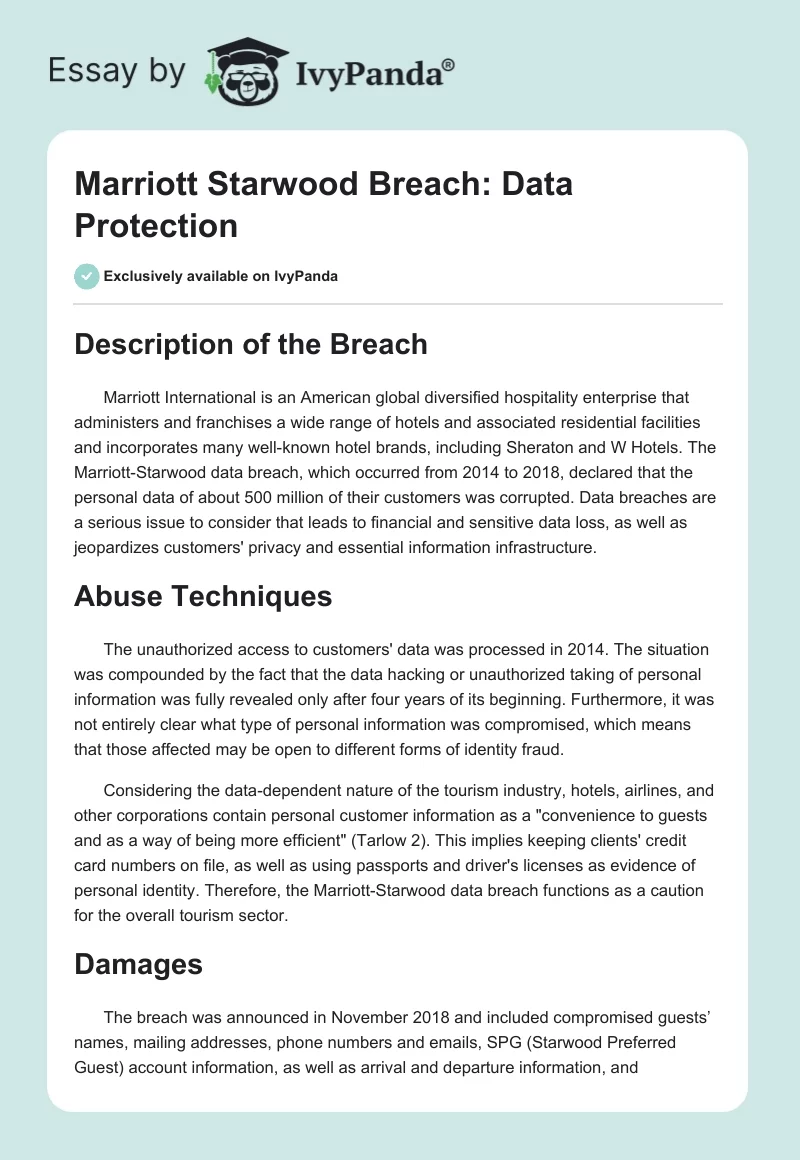 Essay by IvyPanda®

Marriott Starwood Breach: Data Protection

Exclusively available on IvyPanda

Description of the Breach

Marriott International is an American global diversified hospitality enterprise that administers and franchises a wide range of hotels and associated residential facilities and incorporates many well-known hotel brands, including Sheraton and W Hotels. The Marriott-Starwood data breach, which occurred from 2014 to 2018, declared that the personal data of about 500 million of their customers was corrupted. Data breaches are a serious issue to consider that leads to financial and sensitive data loss, as well as jeopardizes customers' privacy and essential information infrastructure.

Abuse Techniques

The unauthorized access to customers' data was processed in 2014. The situation was compounded by the fact that the data hacking or unauthorized taking of personal information was fully revealed only after four years of its beginning. Furthermore, it was not entirely clear what type of personal information was compromised, which means that those affected may be open to different forms of identity fraud.

Considering the data-dependent nature of the tourism industry, hotels, airlines, and other corporations contain personal customer information as a "convenience to guests and as a way of being more efficient" (Tarlow 2). This implies keeping clients' credit card numbers on file, as well as using passports and driver's licenses as evidence of personal identity. Therefore, the Marriott-Starwood data breach functions as a caution for the overall tourism sector.

Damages

The breach was announced in November 2018 and included compromised guests' names, mailing addresses, phone numbers and emails, SPG (Starwood Preferred Guest) account information, as well as arrival and departure information, and